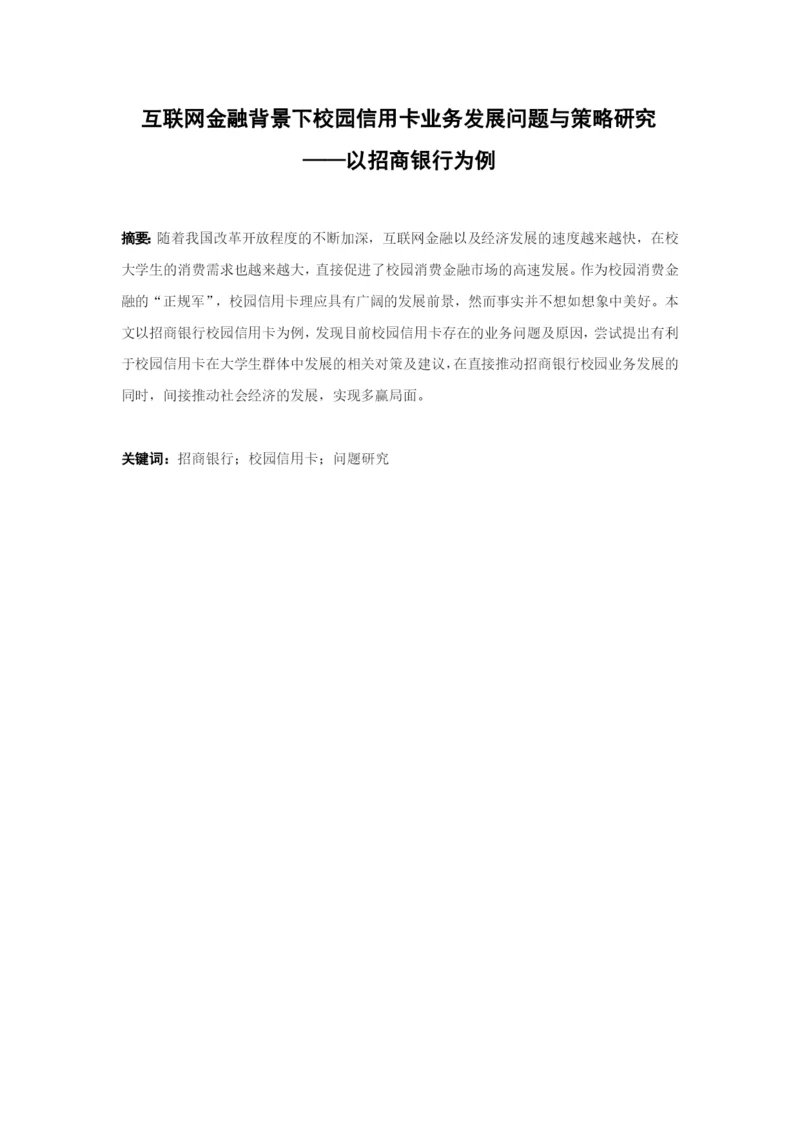 互联网金融背景下校园信用卡业务发展问题与策略研究
——以招商银行为例

摘要: 随着我国改革开放程度的不断加深，互联网金融以及经济发展的速度越来越快，在校大学生的消费需求也越来越大，直接促进了校园消费金融市场的高速发展。作为校园消费金融的“正规军”，校园信用卡理应具有广阔的发展前景，然而事实并不想如想象中美好。本文以招商银行校园信用卡为例，发现目前校园信用卡存在的业务问题及原因，尝试提出有利于校园信用卡在大学生群体中发展的相关对策及建议，在直接推动招商银行校园业务发展的同时，间接推动社会经济的发展，实现多赢局面。

关键词：招商银行；校园信用卡；问题研究